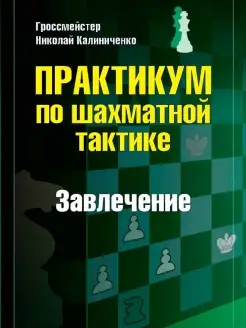 Гроссмейстер
Николай Калиниченко

ПРАКТИКУМ
по шахматной
тактике

Завлечение